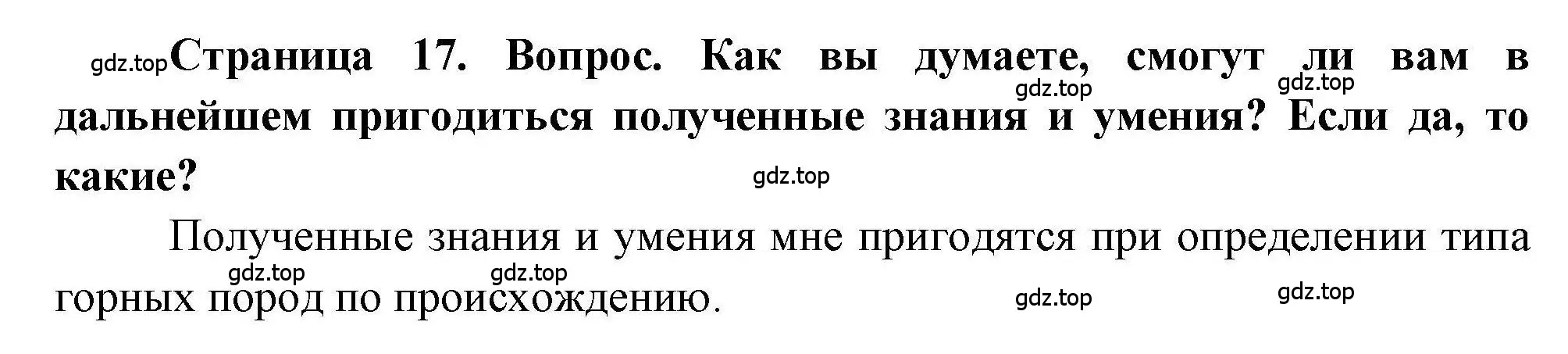 gdz.top Страница 17. Вопрос. Как вы думаете, смогут ли вам в дальнейшем пригодиться полученные знания и умения? Если да, то какие?

gdz.top gdz.top gdz.top

Полученные знания и умения мне пригодятся при определении типа горных пород по происхождению.

gdz.top gdz.top gdz.top gdz.top